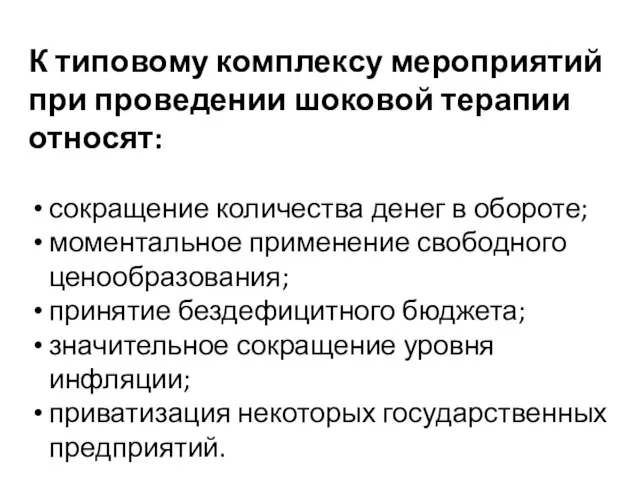 К типовому комплексу мероприятий при проведении шоковой терапии относят:

• сокращение количества денег в обороте;
• моментальное применение свободного ценообразования;
• принятие бездефицитного бюджета;
• значительное сокращение уровня инфляции;
• приватизация некоторых государственных предприятий.